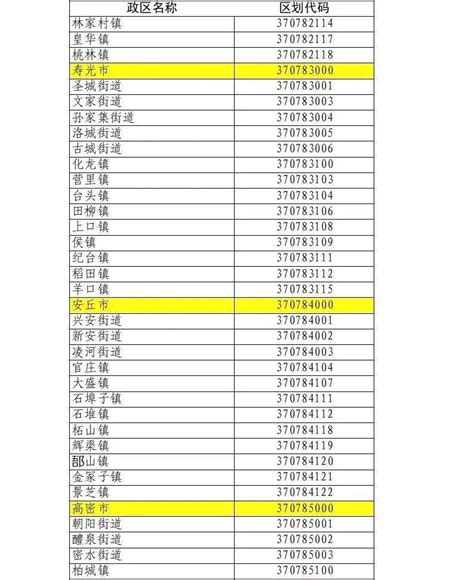 | 政区名称 | 区划代码 |
|---|---|
| 林家村镇 | 370782114 |
| 皇华镇 | 370782117 |
| 桃林镇 | 370782118 |
| 寿光市 | 370783000 |
| 圣城街道 | 370783001 |
| 文家街道 | 370783003 |
| 孙家集街道 | 370783004 |
| 洛城街道 | 370783005 |
| 古城街道 | 370783006 |
| 化龙镇 | 370783100 |
| 营里镇 | 370783103 |
| 台头镇 | 370783104 |
| 田柳镇 | 370783106 |
| 上口镇 | 370783108 |
| 侯镇 | 370783109 |
| 纪台镇 | 370783111 |
| 稻田镇 | 370783112 |
| 羊口镇 | 370783115 |
| 安丘市 | 370784000 |
| 兴安街道 | 370784001 |
| 新安街道 | 370784002 |
| 凌河街道 | 370784003 |
| 官庄镇 | 370784104 |
| 大盛镇 | 370784107 |
| 石埠子镇 | 370784111 |
| 石堆镇 | 370784112 |
| 柘山镇 | 370784118 |
| 辉渠镇 | 370784119 |
| 郚山镇 | 370784120 |
| 金冢子镇 | 370784121 |
| 景芝镇 | 370784122 |
| 高密市 | 370785000 |
| 朝阳街道 | 370785001 |
| 醴泉街道 | 370785002 |
| 密水街道 | 370785003 |
| 柏城镇 | 370785100 |